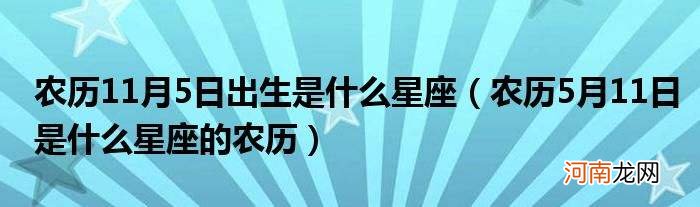 农历11月5日出生是什么星座（农历5月11日是什么星座的农历）

河南龙网